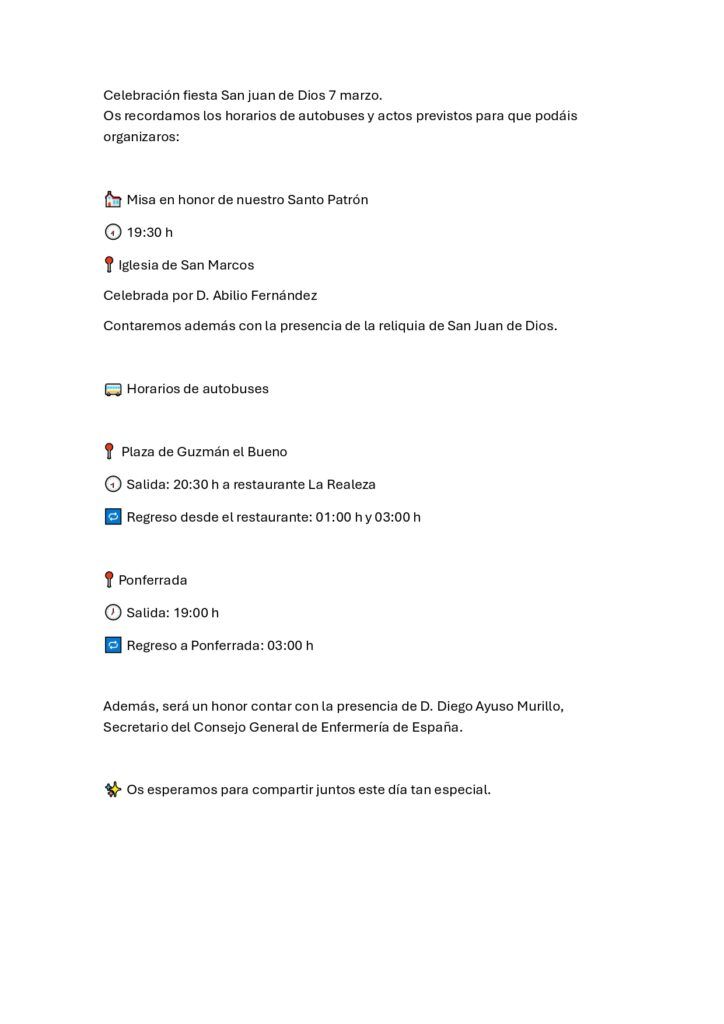 Celebración fiesta San juan de Dios 7 marzo.
Os recordamos los horarios de autobuses y actos previstos para que podáis organizaros:

Misa en honor de nuestro Santo Patrón

19:30 h

Iglesia de San Marcos

Celebrada por D. Abilio Fernández

Contaremos además con la presencia de la reliquia de San Juan de Dios.

Horarios de autobuses

Plaza de Guzmán el Bueno

Salida: 20:30 h a restaurante La Realeza

Regreso desde el restaurante: 01:00 h y 03:00 h

Ponferrada

Salida: 19:00 h

Regreso a Ponferrada: 03:00 h

Además, será un honor contar con la presencia de D. Diego Ayuso Murillo, Secretario del Consejo General de Enfermería de España.

Os esperamos para compartir juntos este día tan especial.